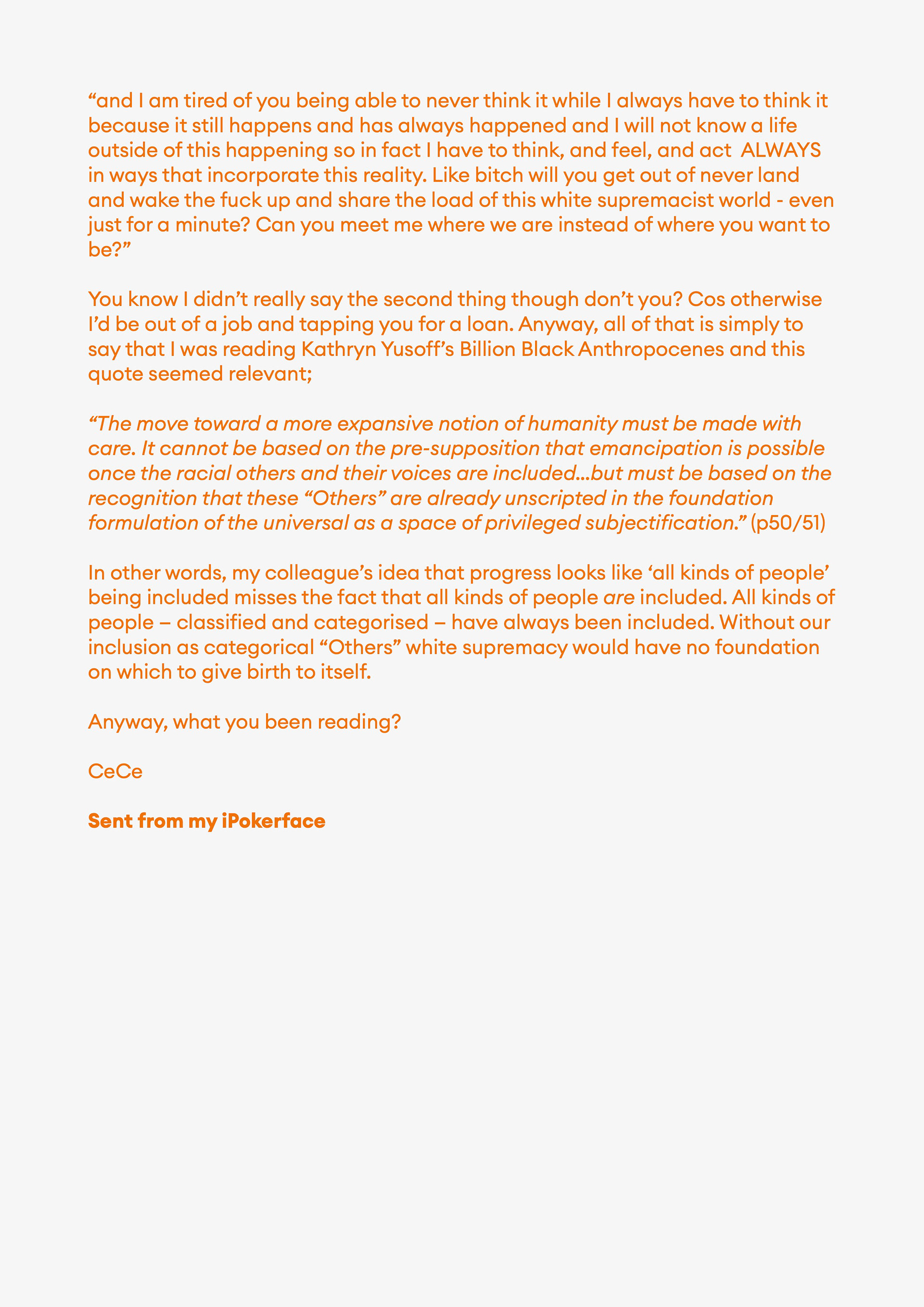 “and I am tired of you being able to never think it while I always have to think it because it still happens and has always happened and I will not know a life outside of this happening so in fact I have to think, and feel, and act ALWAYS in ways that incorporate this reality. Like bitch will you get out of never land and wake the fuck up and share the load of this white supremacist world - even just for a minute? Can you meet me where we are instead of where you want to be?”

You know I didn’t really say the second thing though don’t you? Cos otherwise I’d be out of a job and tapping you for a loan. Anyway, all of that is simply to say that I was reading Kathryn Yusoff’s Billion Black Anthropocenes and this quote seemed relevant;

“The move toward a more expansive notion of humanity must be made with care. It cannot be based on the pre-supposition that emancipation is possible once the racial others and their voices are included…but must be based on the recognition that these “Others” are already unscripted in the foundation formulation of the universal as a space of privileged subjectification.” (p50/51)

In other words, my colleague’s idea that progress looks like ‘all kinds of people’ being included misses the fact that all kinds of people are included. All kinds of people – classified and categorised – have always been included. Without our inclusion as categorical “Others” white supremacy would have no foundation on which to give birth to itself.

Anyway, what you been reading?

CeCe

Sent from my iPokerface